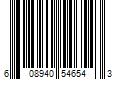 6 08940 54654 3